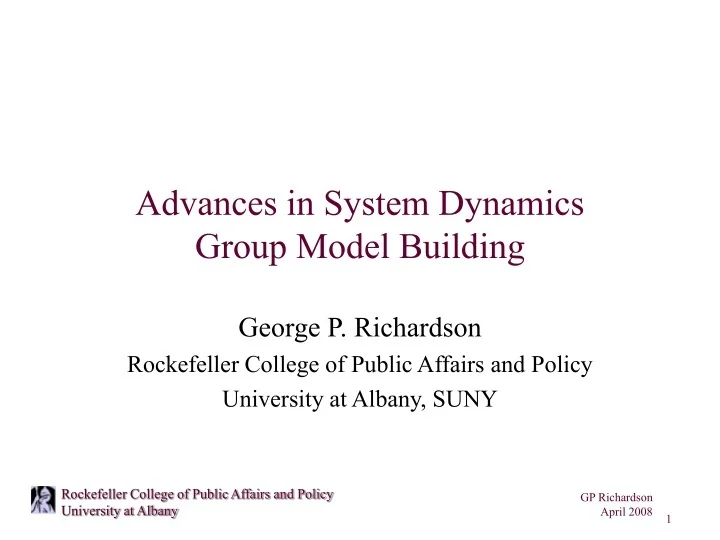 Advances in System Dynamics Group Model Building

George P. Richardson
Rockefeller College of Public Affairs and Policy
University at Albany, SUNY

Rockefeller College of Public Affairs and Policy
University at Albany

GP Richardson
April 2008

1